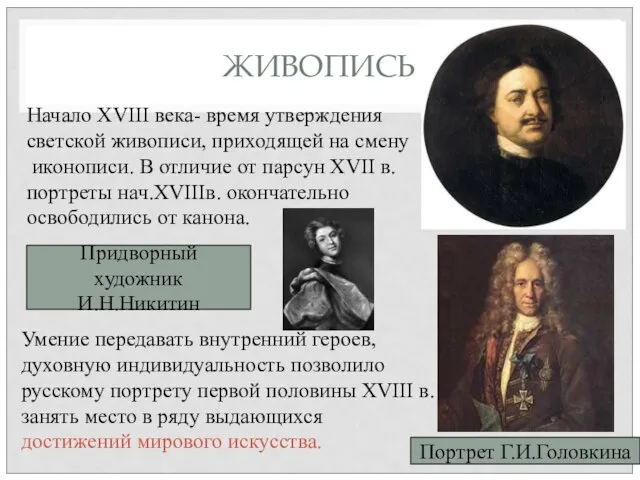 ЖИВОПИСЬ

Начало XVIII века- время утверждения светской живописи, приходящей на смену иконописи. В отличие от парсун XVII в. портреты нач.XVIIIв. окончательно освободились от канона.

Придворный художник И.Н.Никитин

Умение передавать внутренний героев, духовную индивидуальность позволило русскому портрету первой половины XVIII в. занять место в ряду выдающихся достижений мирового искусства.

Портрет Г.И.Головкина